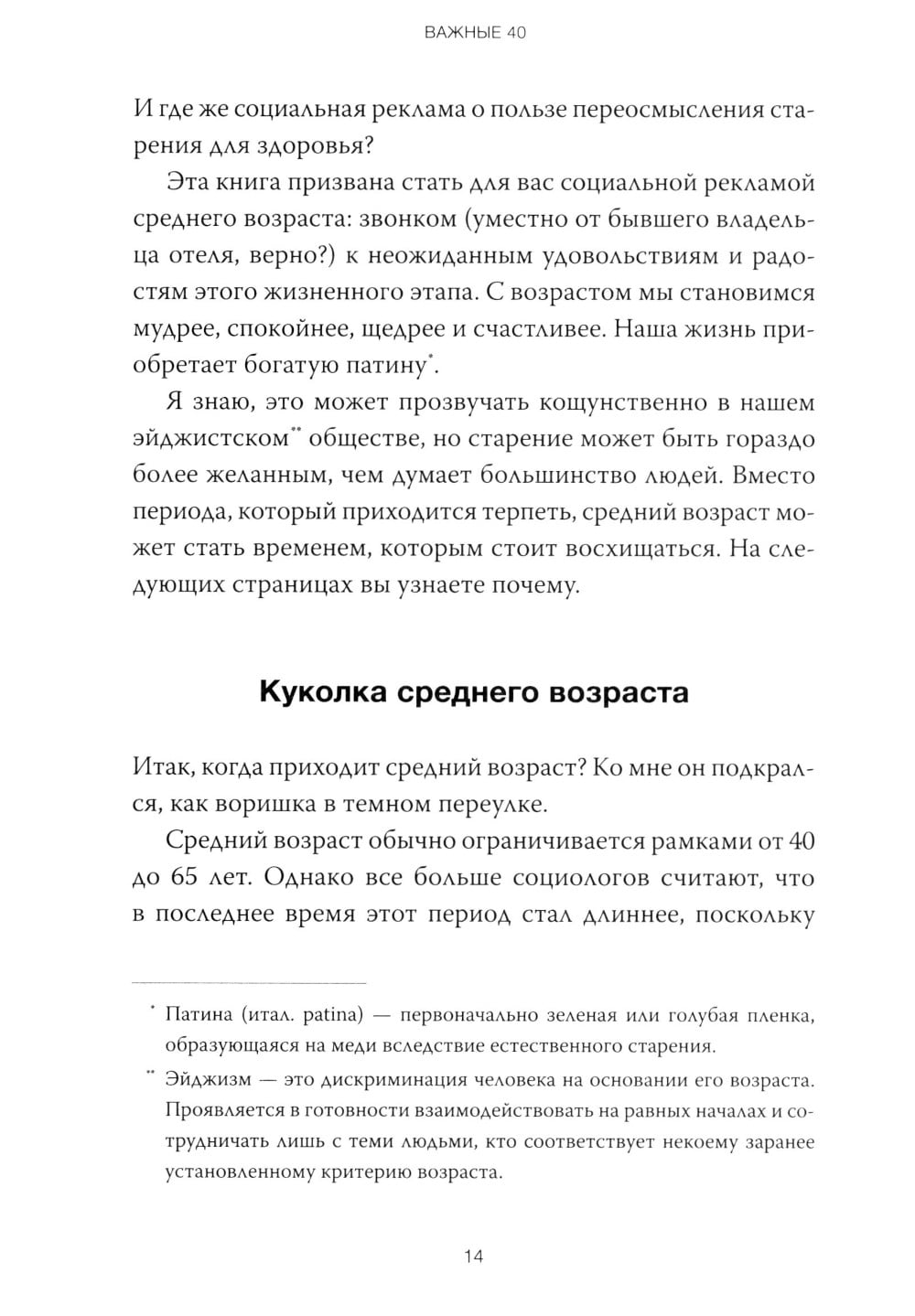 ВАЖНЫЕ 40

И где же социальная реклама о пользе переосмысления старения для здоровья?

Эта книга призвана стать для вас социальной рекламой среднего возраста: звонком (уместно от бывшего владельца отеля, верно?) к неожиданным удовольствиям и радостям этого жизненного этапа. С возрастом мы становимся мудрее, спокойнее, щедрее и счастливее. Наша жизнь приобретает богатую патину*.

Я знаю, это может прозвучать кощунственно в нашем эйджистском** обществе, но старение может быть гораздо более желанным, чем думает большинство людей. Вместо периода, который приходится терпеть, средний возраст может стать временем, которым стоит восхищаться. На следующих страницах вы узнаете почему.

Куколка среднего возраста

Итак, когда приходит средний возраст? Ко мне он подкрался, как воришка в темном переулке.

Средний возраст обычно ограничивается рамками от 40 до 65 лет. Однако все больше социологов считают, что в последнее время этот период стал длиннее, поскольку

* Патина (итал. patina) — первоначально зеленая или голубая пленка, образующаяся на меди вследствие естественного старения.

** Эйджизм — это дискриминация человека на основании его возраста. Проявляется в готовности взаимодействовать на равных началах и сотрудничать лишь с теми людьми, кто соответствует некоему заранее установленному критерию возраста.

14